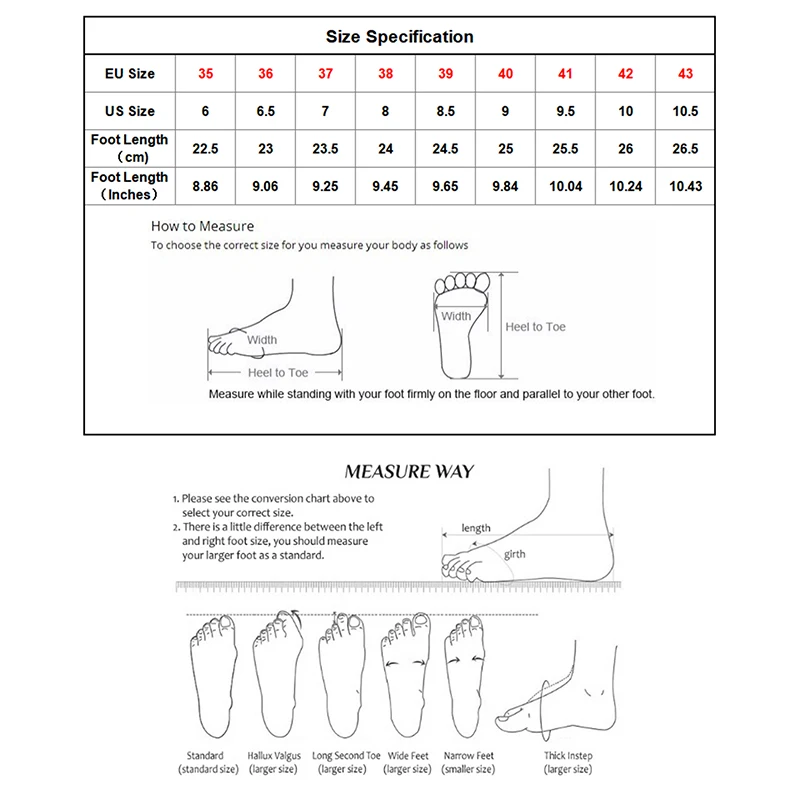 Size Specification

| EU Size | 35 | 36 | 37 | 38 | 39 | 40 | 41 | 42 | 43 |
|---|---|---|---|---|---|---|---|---|---|
| US Size | 6 | 6.5 | 7 | 8 | 8.5 | 9 | 9.5 | 10 | 10.5 |
| Foot Length (cm) | 22.5 | 23 | 23.5 | 24 | 24.5 | 25 | 25.5 | 26 | 26.5 |
| Foot Length (Inches) | 8.86 | 9.06 | 9.25 | 9.45 | 9.65 | 9.84 | 10.04 | 10.24 | 10.43 |

How to Measure
To choose the correct size for you measure your body as follows

Width
Heel to Toe
Width
Heel to Toe

Measure while standing with your foot firmly on the floor and parallel to your other foot.

MEASURE WAY

1. Please see the conversion chart above to select your correct size.
2. There is a little difference between the left and right foot size, you should measure your larger foot as a standard.

length
girth

Standard (standard size)
Hallux Valgus (larger size)
Long Second Toe (larger size)
Wide Feet (larger size)
Narrow Feet (smaller size)
Thick Instep (larger size)